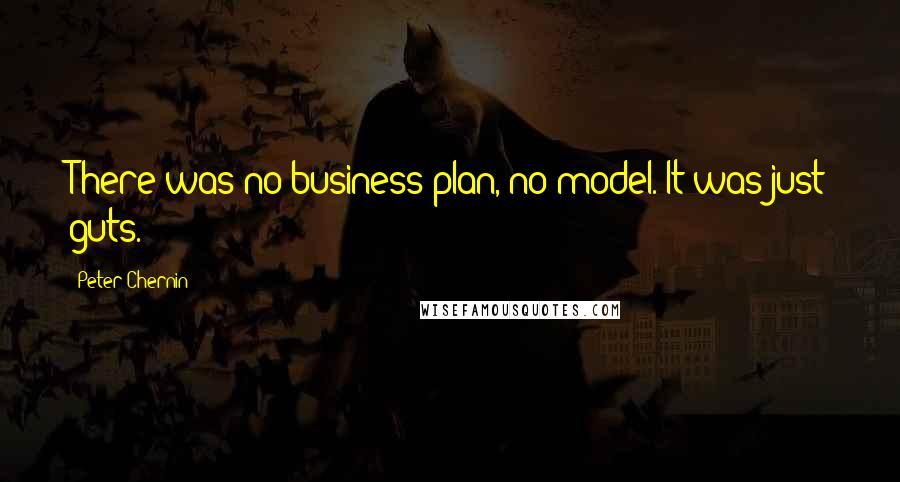 There was no business plan, no model. It was just guts.

Peter Chernin

WISEFAMOUSQUOTES.COM